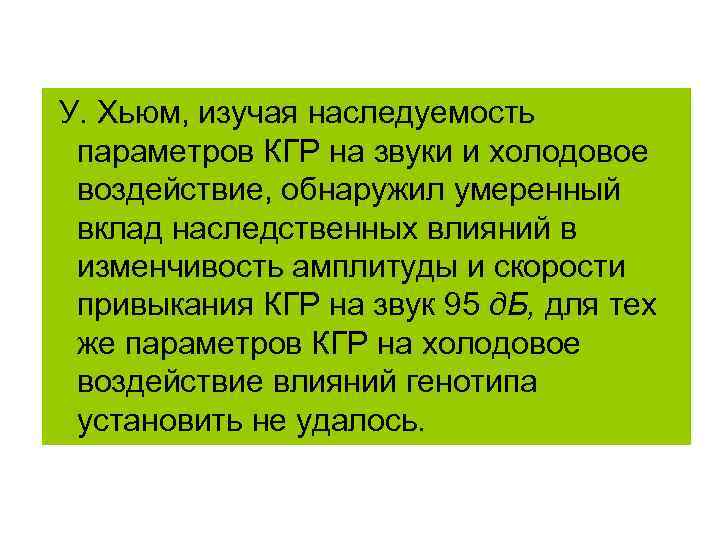 У. Хьюм, изучая наследуемость параметров КГР на звуки и холодовое воздействие, обнаружил умеренный вклад наследственных влияний в изменчивость амплитуды и скорости привыкания КГР на звук 95 дБ, для тех же параметров КГР на холодовое воздействие влияний генотипа установить не удалось.